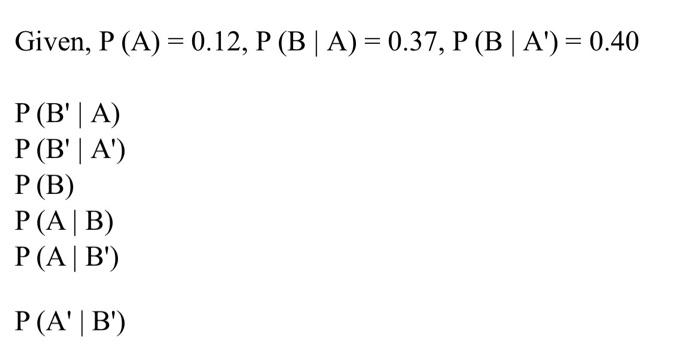 Given, $P(A) = 0.12$, $P(B \mid A) = 0.37$, $P(B \mid A') = 0.40$

$P(B' \mid A)$
$P(B' \mid A')$
$P(B)$
$P(A \mid B)$
$P(A \mid B')$

$P(A' \mid B')$